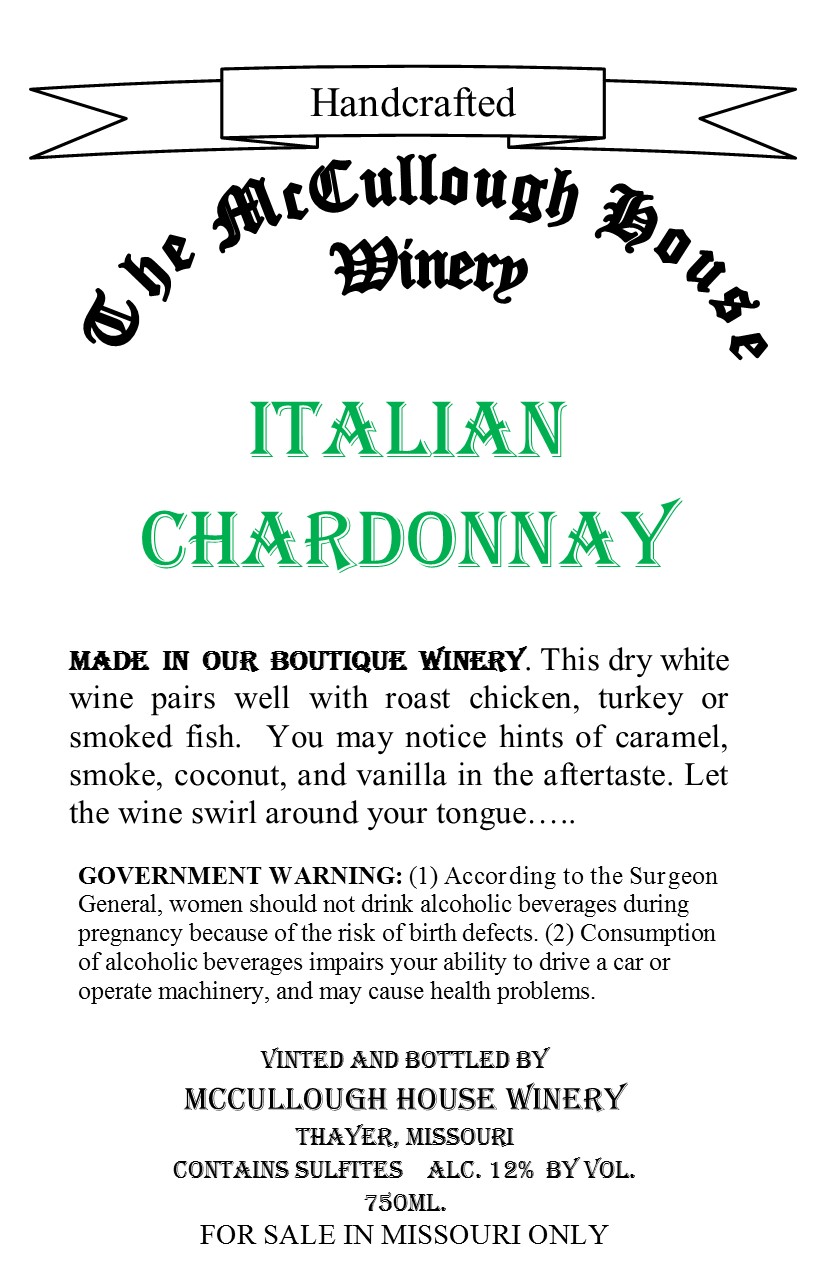 Handcrafted

The McCullough House Winery

ITALIAN CHARDONNAY

MADE IN OUR BOUTIQUE WINERY. This dry white wine pairs well with roast chicken, turkey or smoked fish. You may notice hints of caramel, smoke, coconut, and vanilla in the aftertaste. Let the wine swirl around your tongue…..

GOVERNMENT WARNING: (1) According to the Surgeon General, women should not drink alcoholic beverages during pregnancy because of the risk of birth defects. (2) Consumption of alcoholic beverages impairs your ability to drive a car or operate machinery, and may cause health problems.

VINTED AND BOTTLED BY
MCCULLOUGH HOUSE WINERY
THAYER, MISSOURI
CONTAINS SULFITES ALC. 12% BY VOL.
750ML.
FOR SALE IN MISSOURI ONLY